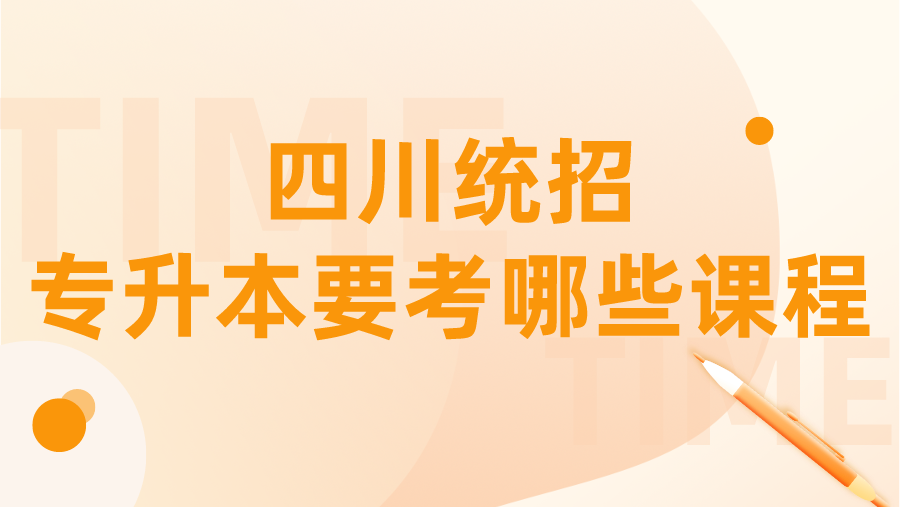 TIME

四川统招
专升本要考哪些课程

TIME